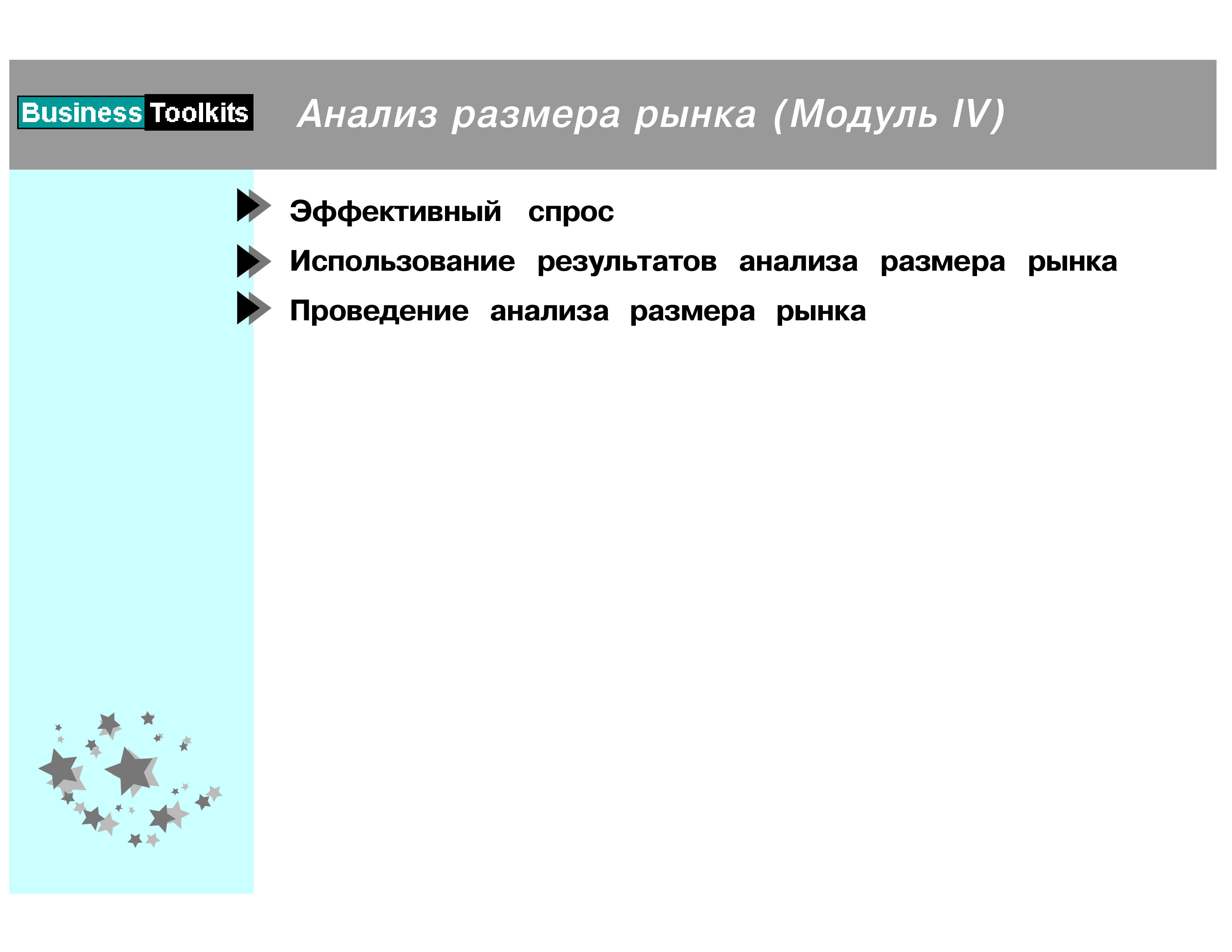 Business Toolkits

Анализ размера рынка (Модуль IV)

Эффективный спрос

Использование результатов анализа размера рынка

Проведение анализа размера рынка